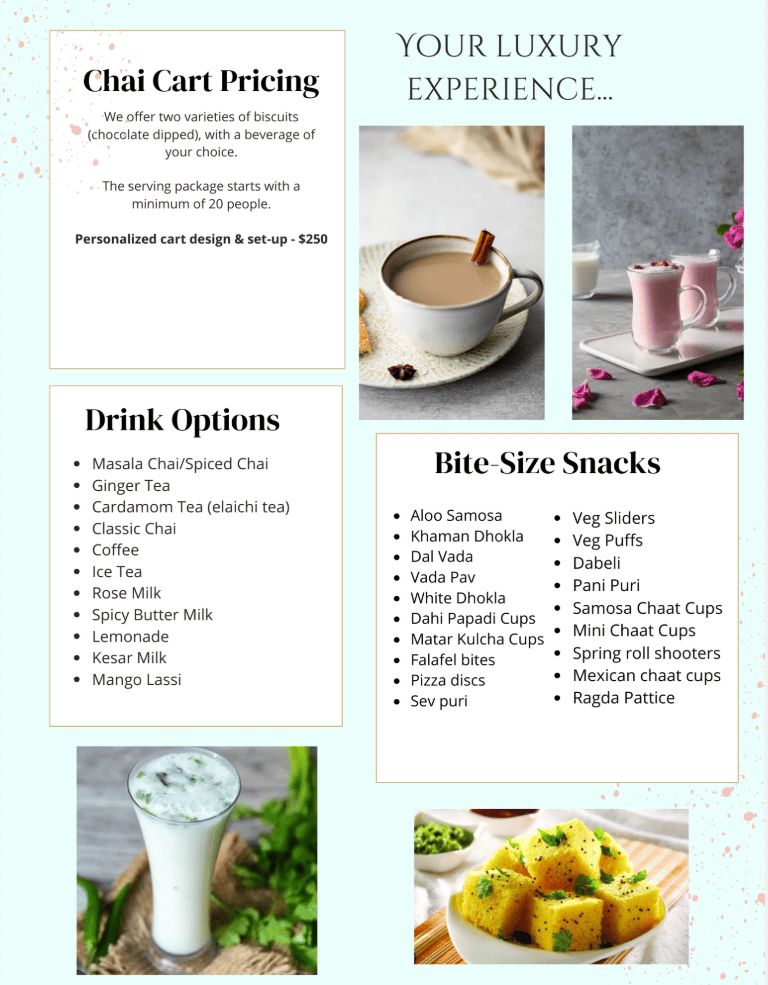 Chai Cart Pricing

We offer two varieties of biscuits (chocolate dipped), with a beverage of your choice.

The serving package starts with a minimum of 20 people.

Personalized cart design & set-up - $250

YOUR LUXURY EXPERIENCE...

Drink Options

• Masala Chai/Spiced Chai
• Ginger Tea
• Cardamom Tea (elaichi tea)
• Classic Chai
• Coffee
• Ice Tea
• Rose Milk
• Spicy Butter Milk
• Lemonade
• Kesar Milk
• Mango Lassi

Bite-Size Snacks

• Aloo Samosa
• Khaman Dhokla
• Dal Vada
• Vada Pav
• White Dhokla
• Dahi Papadi Cups
• Matar Kulcha Cups
• Falafel bites
• Pizza discs
• Sev puri

• Veg Sliders
• Veg Puffs
• Dabeli
• Pani Puri
• Samosa Chaat Cups
• Mini Chaat Cups
• Spring roll shooters
• Mexican chaat cups
• Ragda Pattice